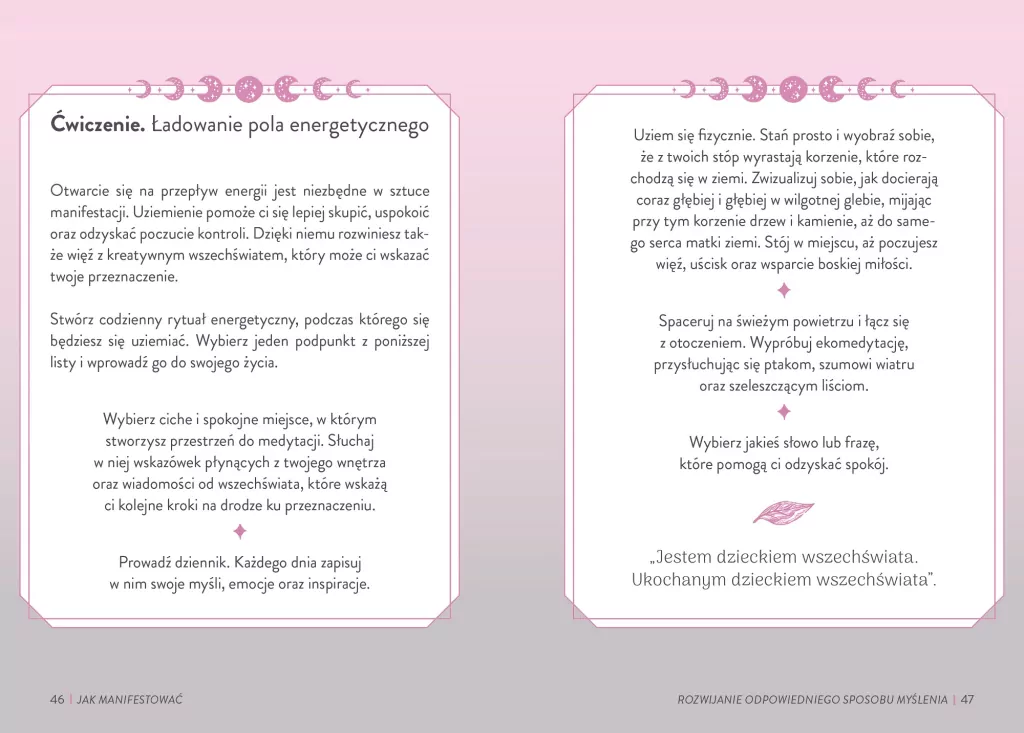 Ćwiczenie. Ładowanie pola energetycznego

Otwarcie się na przepływ energii jest niezbędne w sztuce manifestacji. Uziemienie pomoże ci się lepiej skupić, uspokoić oraz odzyskać poczucie kontroli. Dzięki niemu rozwiniesz także więź z kreatywnym wszechświatem, który może ci wskazać twoje przeznaczenie.

Stwórz codzienny rytuał energetyczny, podczas którego się będziesz się uziemiać. Wybierz jeden podpunkt z poniższej listy i wprowadź go do swojego życia.

Wybierz ciche i spokojne miejsce, w którym stworzysz przestrzeń do medytacji. Słuchaj w niej wskazówek płynących z twojego wnętrza oraz wiadomości od wszechświata, które wskażą ci kolejne kroki na drodze ku przeznaczeniu.

Prowadź dziennik. Każdego dnia zapisuj w nim swoje myśli, emocje oraz inspiracje.

46 | JAK MANIFESTOWAĆ

Uziem się fizycznie. Stań prosto i wyobraź sobie, że z twoich stóp wyrastają korzenie, które rozchodzą się w ziemi. Zwizualizuj sobie, jak docierają coraz głębiej i głębiej w wilgotnej glebie, mijając przy tym korzenie drzew i kamienie, aż do samego serca matki ziemi. Stój w miejscu, aż poczujesz więź, uścisk oraz wsparcie boskiej miłości.

Spaceruj na świeżym powietrzu i łącz się z otoczeniem. Wypróbuj ekomedytację, przysłuchując się ptakom, szumowi wiatru oraz szeleszczącym liściom.

Wybierz jakieś słowo lub frazę, które pomogą ci odzyskać spokój.

„Jestem dzieckiem wszechświata. Ukochanym dzieckiem wszechświata".

ROZWIJANIE ODPOWIEDNIEGO SPOSOBU MYŚLENIA | 47